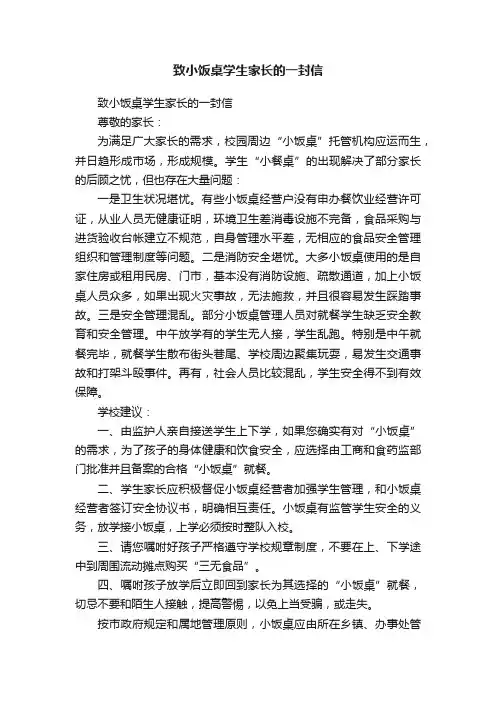 致小饭桌学生家长的一封信

致小饭桌学生家长的一封信

尊敬的家长：

为满足广大家长的需求，校园周边“小饭桌”托管机构应运而生，并日趋形成市场，形成规模。学生“小餐桌”的出现解决了部分家长的后顾之忧，但也存在大量问题：

一是卫生状况堪忧。有些小饭桌经营户没有申办餐饮业经营许可证，从业人员无健康证明，环境卫生差消毒设施不完备，食品采购与进货验收台帐建立不规范，自身管理水平差，无相应的食品安全管理组织和管理制度等问题。二是消防安全堪忧。大多小饭桌使用的是自家住房或租用民房、门市，基本没有消防设施、疏散通道，加上小饭桌人员众多，如果出现火灾事故，无法施救，并且很容易发生踩踏事故。三是安全管理混乱。部分小饭桌管理人员对就餐学生缺乏安全教育和安全管理。中午放学有的学生无人接，学生乱跑。特别是中午就餐完毕，就餐学生散布街头巷尾、学校周边聚集玩耍，易发生交通事故和打架斗殴事件。再有，社会人员比较混乱，学生安全得不到有效保障。

学校建议：

一、由监护人亲自接送学生上下学，如果您确实有对“小饭桌”的需求，为了孩子的身体健康和饮食安全，应选择由工商和食药监部门批准并且备案的合格“小饭桌”就餐。

二、学生家长应积极督促小饭桌经营者加强学生管理，和小饭桌经营者签订安全协议书，明确相互责任。小饭桌有监管学生安全的义务，放学接小饭桌，上学必须按时整队入校。

三、请您嘱咐好孩子严格遵守学校规章制度，不要在上、下学途中到周围流动摊点购买“三无食品”。

四、嘱咐孩子放学后立即回到家长为其选择的“小饭桌”就餐，切忌不要和陌生人接触，提高警惕，以免上当受骗，或走失。

按市政府规定和属地管理原则，小饭桌应由所在乡镇、办事处管